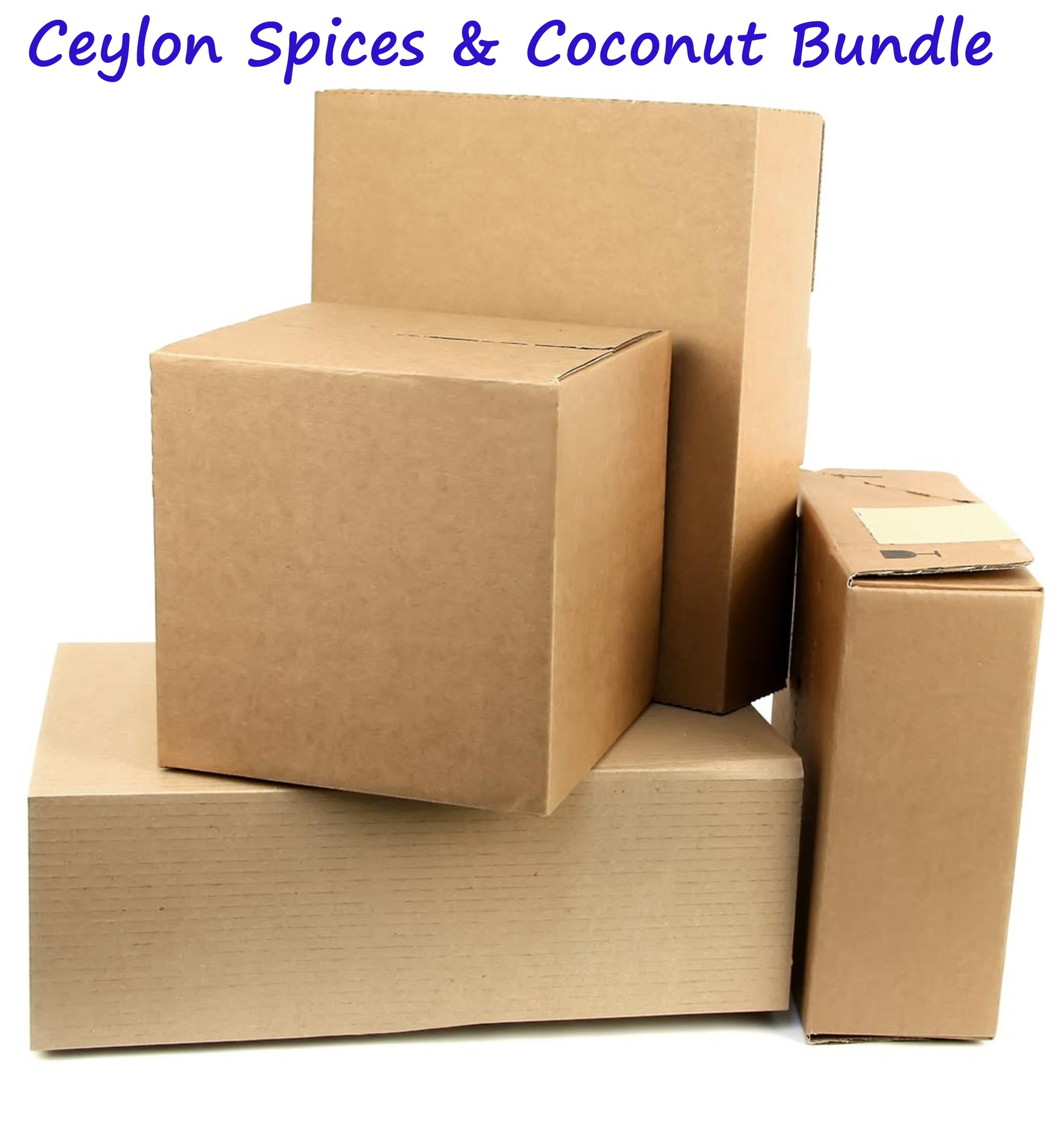 Ceylon Spices & Coconut Bundle